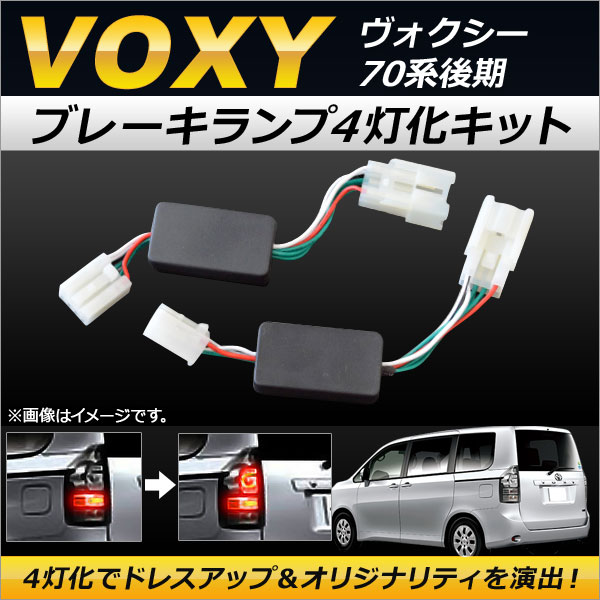 VOXY ヴォクシー 70系後期

ブレーキランプ4灯化キット

※画像はイメージです。

4灯化でドレスアップ＆オリジナリティを演出！